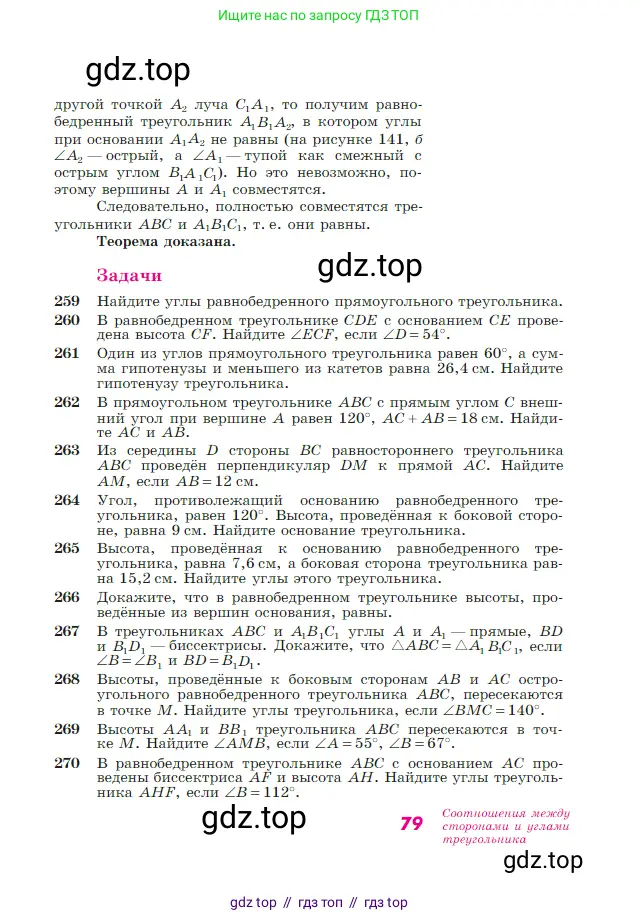 Ищите нас по запросу ГДЗ ТОП

gdz.top

другой точкой $A_2$ луча $C_1A_1$, то получим равнобедренный треугольник $A_1B_1A_2$, в котором углы при основании $A_1A_2$ не равны (на рисунке 141, б $\angle A_2$ — острый, а $\angle A_1$ — тупой как смежный с острым углом $B_1A_1C_1$). Но это невозможно, поэтому вершины $A$ и $A_1$ совместятся.

Следовательно, полностью совместятся треугольники $ABC$ и $A_1B_1C_1$, т. е. они равны.

Теорема доказана.

Задачи

gdz.top

259 Найдите углы равнобедренного прямоугольного треугольника.

260 В равнобедренном треугольнике $CDE$ с основанием $CE$ проведена высота $CF$. Найдите $\angle ECF$, если $\angle D = 54°$.

261 Один из углов прямоугольного треугольника равен $60°$, а сумма гипотенузы и меньшего из катетов равна 26,4 см. Найдите гипотенузу треугольника.

262 В прямоугольном треугольнике $ABC$ с прямым углом $C$ внешний угол при вершине $A$ равен $120°$, $AC + AB = 18$ см. Найдите $AC$ и $AB$.

263 Из середины $D$ стороны $BC$ равностороннего треугольника $ABC$ проведён перпендикуляр $DM$ к прямой $AC$. Найдите $AM$, если $AB = 12$ см.

264 Угол, противолежащий основанию равнобедренного треугольника, равен $120°$. Высота, проведённая к боковой стороне, равна 9 см. Найдите основание треугольника.

265 Высота, проведённая к основанию равнобедренного треугольника, равна 7,6 см, а боковая сторона треугольника равна 15,2 см. Найдите углы этого треугольника.

266 Докажите, что в равнобедренном треугольнике высоты, проведённые из вершин основания, равны.

267 В треугольниках $ABC$ и $A_1B_1C_1$ углы $A$ и $A_1$ — прямые, $BD$ и $B_1D_1$ — биссектрисы. Докажите, что $\triangle ABC = \triangle A_1B_1C_1$, если $\angle B = \angle B_1$ и $BD = B_1D_1$.

268 Высоты, проведённые к боковым сторонам $AB$ и $AC$ остроугольного равнобедренного треугольника $ABC$, пересекаются в точке $M$. Найдите углы треугольника, если $\angle BMC = 140°$.

269 Высоты $AA_1$ и $BB_1$ треугольника $ABC$ пересекаются в точке $M$. Найдите $\angle AMB$, если $\angle A = 55°$, $\angle B = 67°$.

270 В равнобедренном треугольнике $ABC$ с основанием $AC$ проведены биссектриса $AF$ и высота $AH$. Найдите углы треугольника $AHF$, если $\angle B = 112°$.

gdz.top

79 Соотношения между сторонами и углами треугольника

gdz.top

gdz top // гдз топ // гдз top